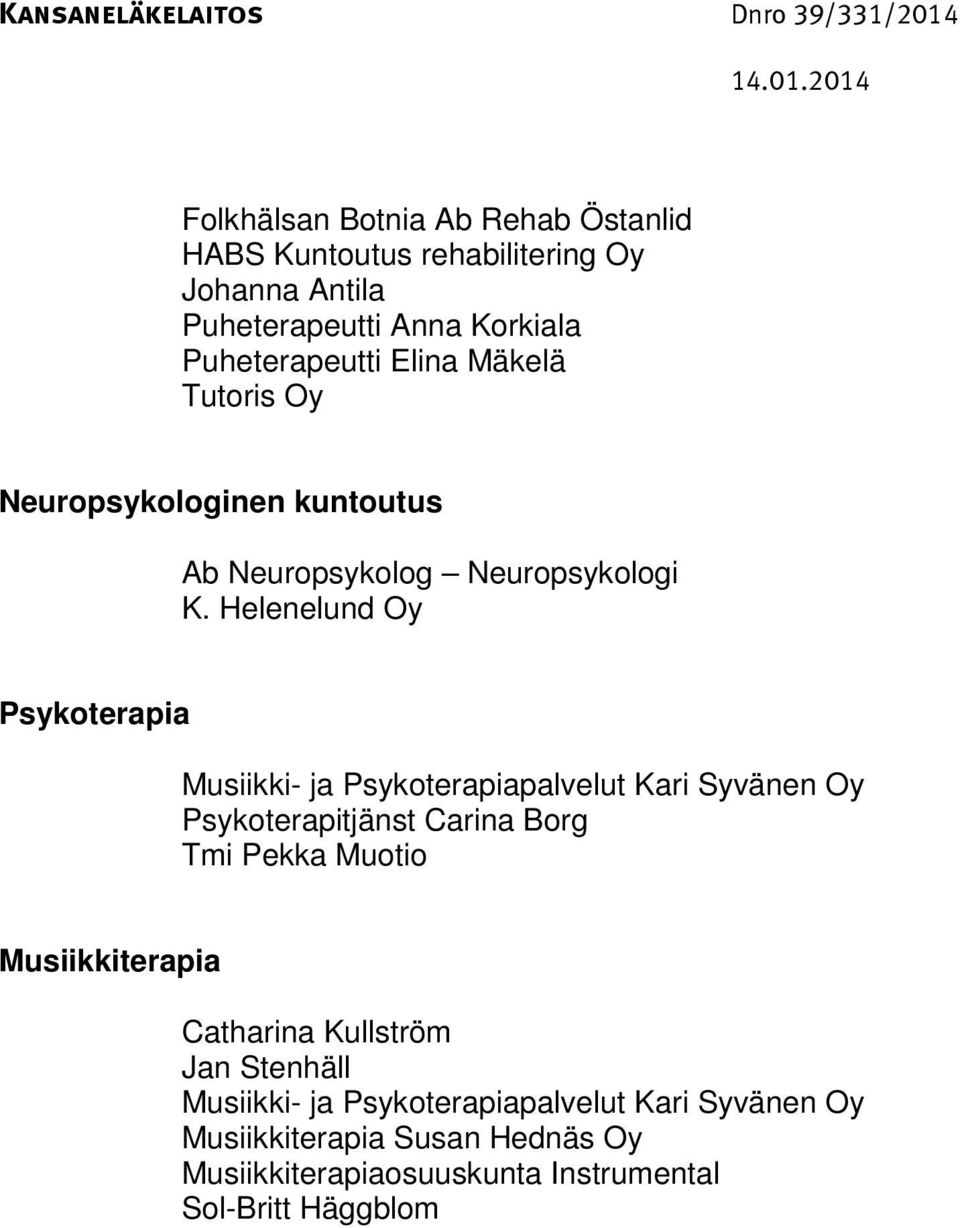 KANSANELÄKELAITOS Dnro 39/331/2014

14.01.2014

Folkhälsan Botnia Ab Rehab Östanlid
HABS Kuntoutus rehabilitering Oy
Johanna Antila
Puheterapeutti Anna Korkiala
Puheterapeutti Elina Mäkelä
Tutoris Oy

Neuropsykologinen kuntoutus

Ab Neuropsykolog – Neuropsykologi
K. Helenelund Oy

Psykoterapia

Musiikki- ja Psykoterapiapalvelut Kari Syvänen Oy
Psykoterapitjänst Carina Borg
Tmi Pekka Muotio

Musiikkiterapia

Catharina Kullström
Jan Stenhäll
Musiikki- ja Psykoterapiapalvelut Kari Syvänen Oy
Musiikkiterapia Susan Hednäs Oy
Musiikkiterapiaosuuskunta Instrumental
Sol-Britt Häggblom